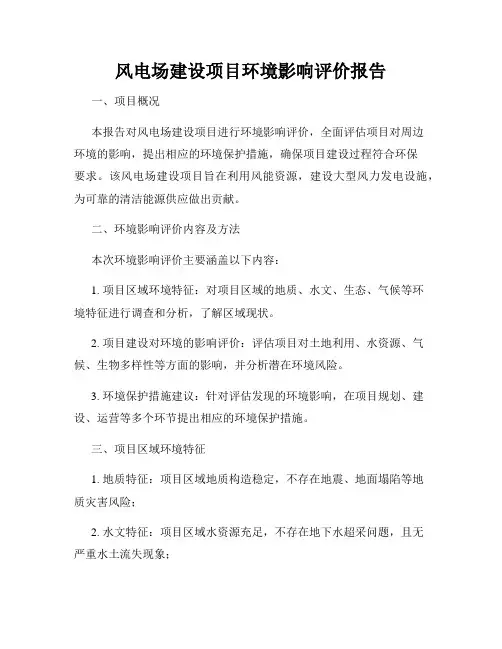 风电场建设项目环境影响评价报告

一、项目概况

本报告对风电场建设项目进行环境影响评价，全面评估项目对周边环境的影响，提出相应的环境保护措施，确保项目建设过程符合环保要求。该风电场建设项目旨在利用风能资源，建设大型风力发电设施，为可靠的清洁能源供应做出贡献。

二、环境影响评价内容及方法

本次环境影响评价主要涵盖以下内容：

1. 项目区域环境特征：对项目区域的地质、水文、生态、气候等环境特征进行调查和分析，了解区域现状。

2. 项目建设对环境的影响评价：评估项目对土地利用、水资源、气候、生物多样性等方面的影响，并分析潜在环境风险。

3. 环境保护措施建议：针对评估发现的环境影响，在项目规划、建设、运营等多个环节提出相应的环境保护措施。

三、项目区域环境特征

1. 地质特征：项目区域地质构造稳定，不存在地震、地面塌陷等地质灾害风险；

2. 水文特征：项目区域水资源充足，不存在地下水超采问题，且无严重水土流失现象；